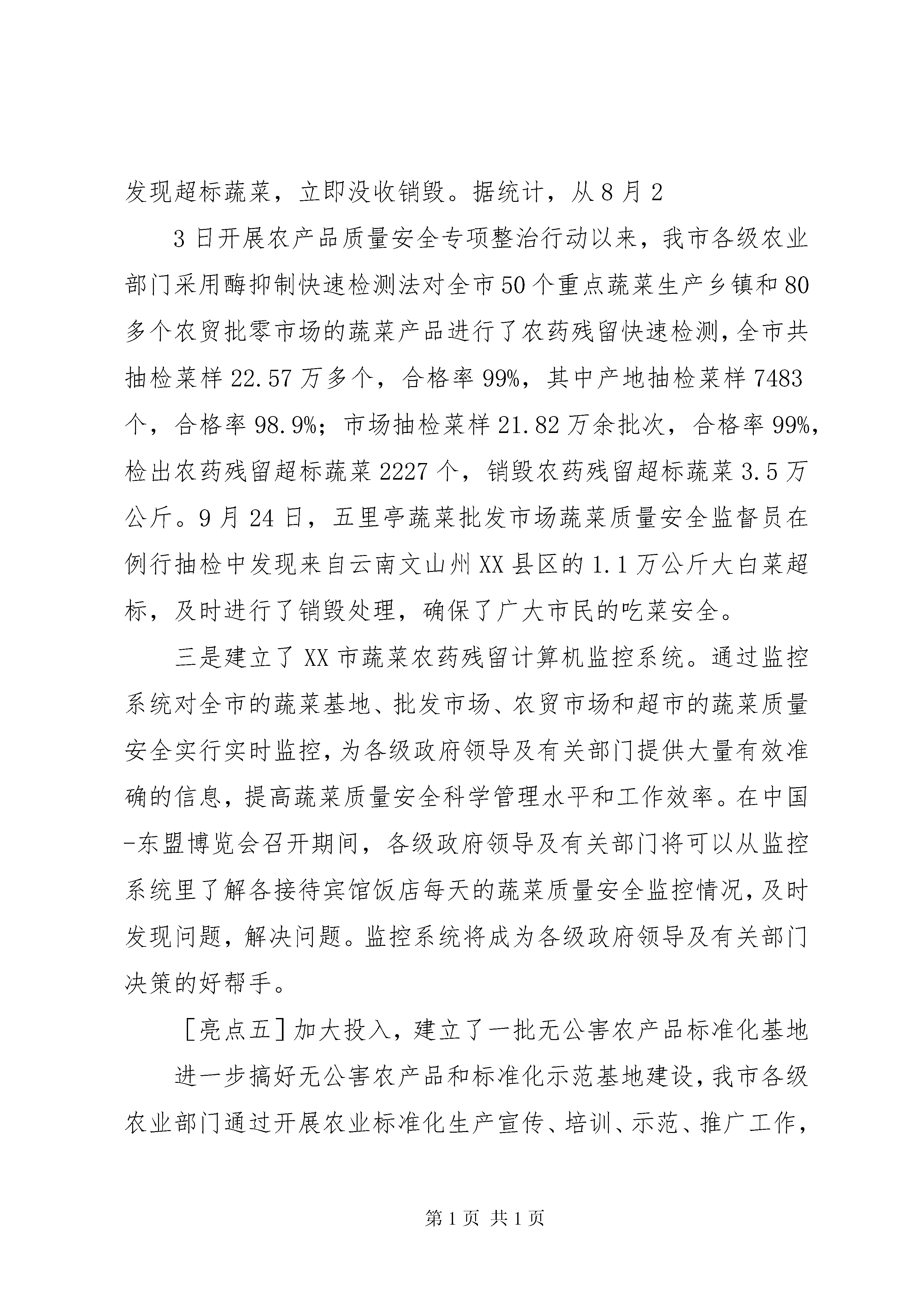 发现超标蔬菜，立即没收销毁。据统计，从8月2

3日开展农产品质量安全专项整治行动以来，我市各级农业部门采用酶抑制快速检测法对全市50个重点蔬菜生产乡镇和80多个农贸批零市场的蔬菜产品进行了农药残留快速检测，全市共抽检菜样22.57万多个，合格率99%，其中产地抽检菜样7483个，合格率98.9%；市场抽检菜样21.82万余批次，合格率99%，检出农药残留超标蔬菜2227个，销毁农药残留超标蔬菜3.5万公斤。9月24日，五里亭蔬菜批发市场蔬菜质量安全监督员在例行抽检中发现来自云南文山州XX县区的1.1万公斤大白菜超标，及时进行了销毁处理，确保了广大市民的吃菜安全。

三是建立了XX市蔬菜农药残留计算机监控系统。通过监控系统对全市的蔬菜基地、批发市场、农贸市场和超市的蔬菜质量安全实行实时监控，为各级政府领导及有关部门提供大量有效准确的信息，提高蔬菜质量安全科学管理水平和工作效率。在中国-东盟博览会召开期间，各级政府领导及有关部门将可以从监控系统里了解各接待宾馆饭店每天的蔬菜质量安全监控情况，及时发现问题，解决问题。监控系统将成为各级政府领导及有关部门决策的好帮手。

［亮点五］加大投入，建立了一批无公害农产品标准化基地

进一步搞好无公害农产品和标准化示范基地建设，我市各级农业部门通过开展农业标准化生产宣传、培训、示范、推广工作，

第1页 共1页